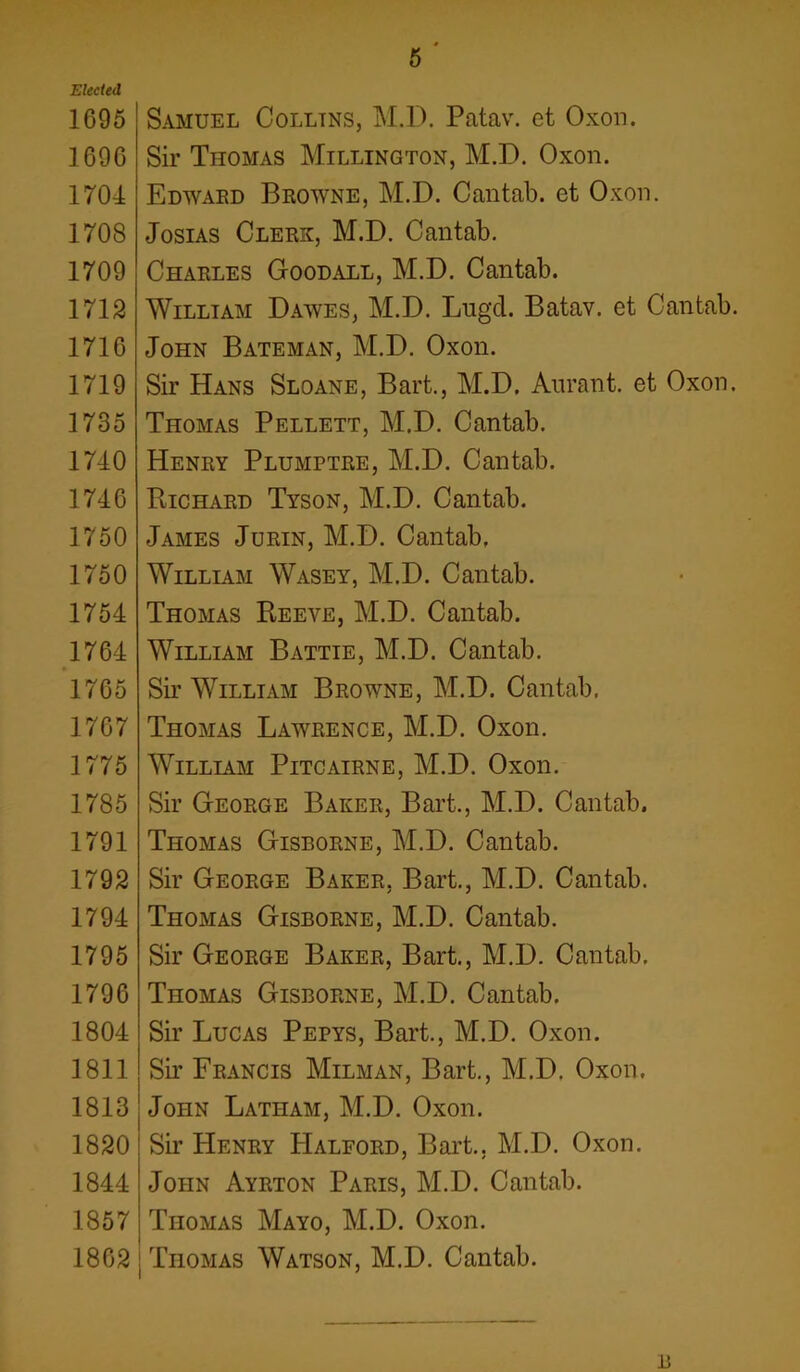 5

Elected

1695 Samuel Collins, M.D. Patav. et Oxon.
1696 Sir Thomas Millington, M.D. Oxon.
1704 Edward Browne, M.D. Cantab. et Oxon.
1708 Josias Clerk, M.D. Cantab.
1709 Charles Goodall, M.D. Cantab.
1712 William Dawes, M.D. Lugd. Batav. et Cantab.
1716 John Bateman, M.D. Oxon.
1719 Sir Hans Sloane, Bart., M.D. Aurant. et Oxon.
1735 Thomas Pellett, M.D. Cantab.
1740 Henry Plumptre, M.D. Cantab.
1746 Richard Tyson, M.D. Cantab.
1750 James Jurin, M.D. Cantab.
1750 William Wasey, M.D. Cantab.
1754 Thomas Reeve, M.D. Cantab.
1764 William Battie, M.D. Cantab.
1765 Sir William Browne, M.D. Cantab.
1767 Thomas Lawrence, M.D. Oxon.
1775 William Pitcairne, M.D. Oxon.
1785 Sir George Baker, Bart., M.D. Cantab.
1791 Thomas Gisborne, M.D. Cantab.
1792 Sir George Baker, Bart., M.D. Cantab.
1794 Thomas Gisborne, M.D. Cantab.
1795 Sir George Baker, Bart., M.D. Cantab.
1796 Thomas Gisborne, M.D. Cantab.
1804 Sir Lucas Pepys, Bart., M.D. Oxon.
1811 Sir Francis Milman, Bart., M.D. Oxon.
1813 John Latham, M.D. Oxon.
1820 Sir Henry Halford, Bart., M.D. Oxon.
1844 John Ayrton Paris, M.D. Cantab.
1857 Thomas Mayo, M.D. Oxon.
1862 Thomas Watson, M.D. Cantab.

B